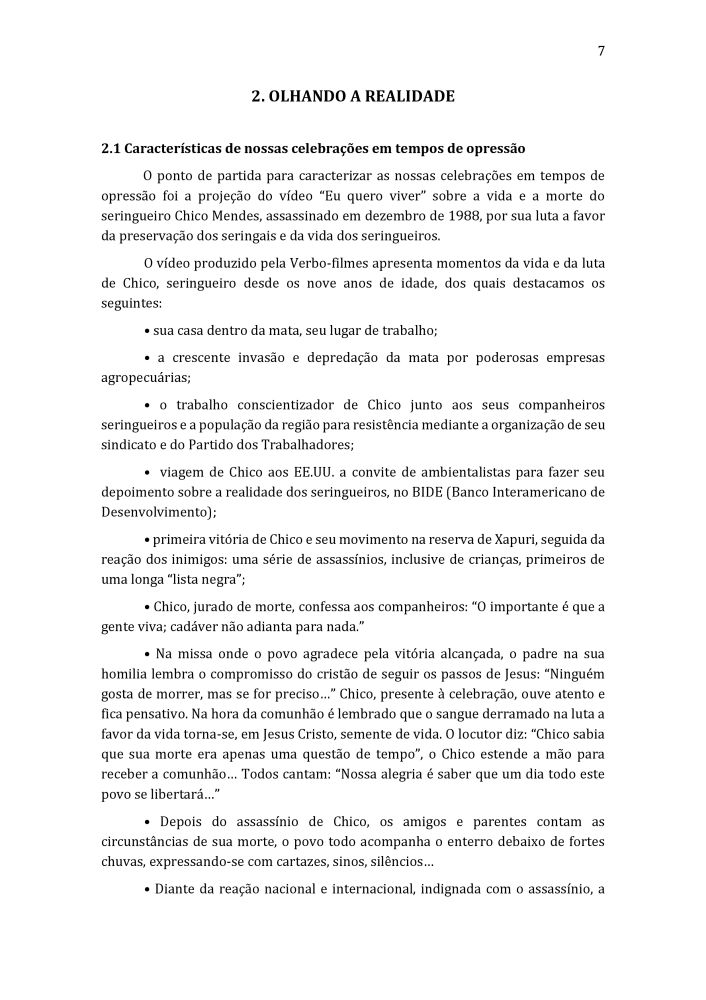 7

2. OLHANDO A REALIDADE

2.1 Características de nossas celebrações em tempos de opressão

O ponto de partida para caracterizar as nossas celebrações em tempos de opressão foi a projeção do vídeo "Eu quero viver" sobre a vida e a morte do seringueiro Chico Mendes, assassinado em dezembro de 1988, por sua luta a favor da preservação dos seringais e da vida dos seringueiros.

O vídeo produzido pela Verbo-filmes apresenta momentos da vida e da luta de Chico, seringueiro desde os nove anos de idade, dos quais destacamos os seguintes:

• sua casa dentro da mata, seu lugar de trabalho;

• a crescente invasão e depredação da mata por poderosas empresas agropecuárias;

• o trabalho conscientizador de Chico junto aos seus companheiros seringueiros e a população da região para resistência mediante a organização de seu sindicato e do Partido dos Trabalhadores;

• viagem de Chico aos EE.UU. a convite de ambientalistas para fazer seu depoimento sobre a realidade dos seringueiros, no BIDE (Banco Interamericano de Desenvolvimento);

• primeira vitória de Chico e seu movimento na reserva de Xapuri, seguida da reação dos inimigos: uma série de assassínios, inclusive de crianças, primeiros de uma longa "lista negra";

• Chico, jurado de morte, confessa aos companheiros: "O importante é que a gente viva; cadáver não adianta para nada."

• Na missa onde o povo agradece pela vitória alcançada, o padre na sua homilia lembra o compromisso do cristão de seguir os passos de Jesus: "Ninguém gosta de morrer, mas se for preciso..." Chico, presente à celebração, ouve atento e fica pensativo. Na hora da comunhão é lembrado que o sangue derramado na luta a favor da vida torna-se, em Jesus Cristo, semente de vida. O locutor diz: "Chico sabia que sua morte era apenas uma questão de tempo", o Chico estende a mão para receber a comunhão... Todos cantam: "Nossa alegria é saber que um dia todo este povo se libertará..."

• Depois do assassínio de Chico, os amigos e parentes contam as circunstâncias de sua morte, o povo todo acompanha o enterro debaixo de fortes chuvas, expressando-se com cartazes, sinos, silêncios...

• Diante da reação nacional e internacional, indignada com o assassínio, a